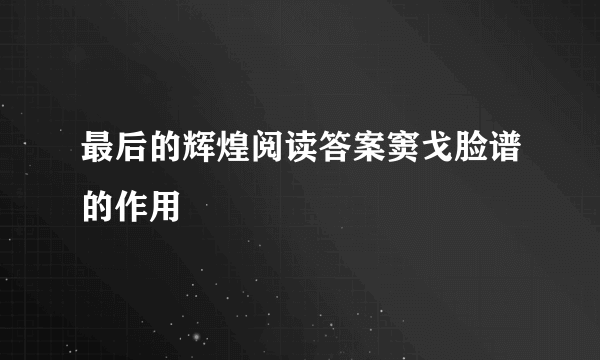 最后的辉煌阅读答案窦戈脸谱的作用